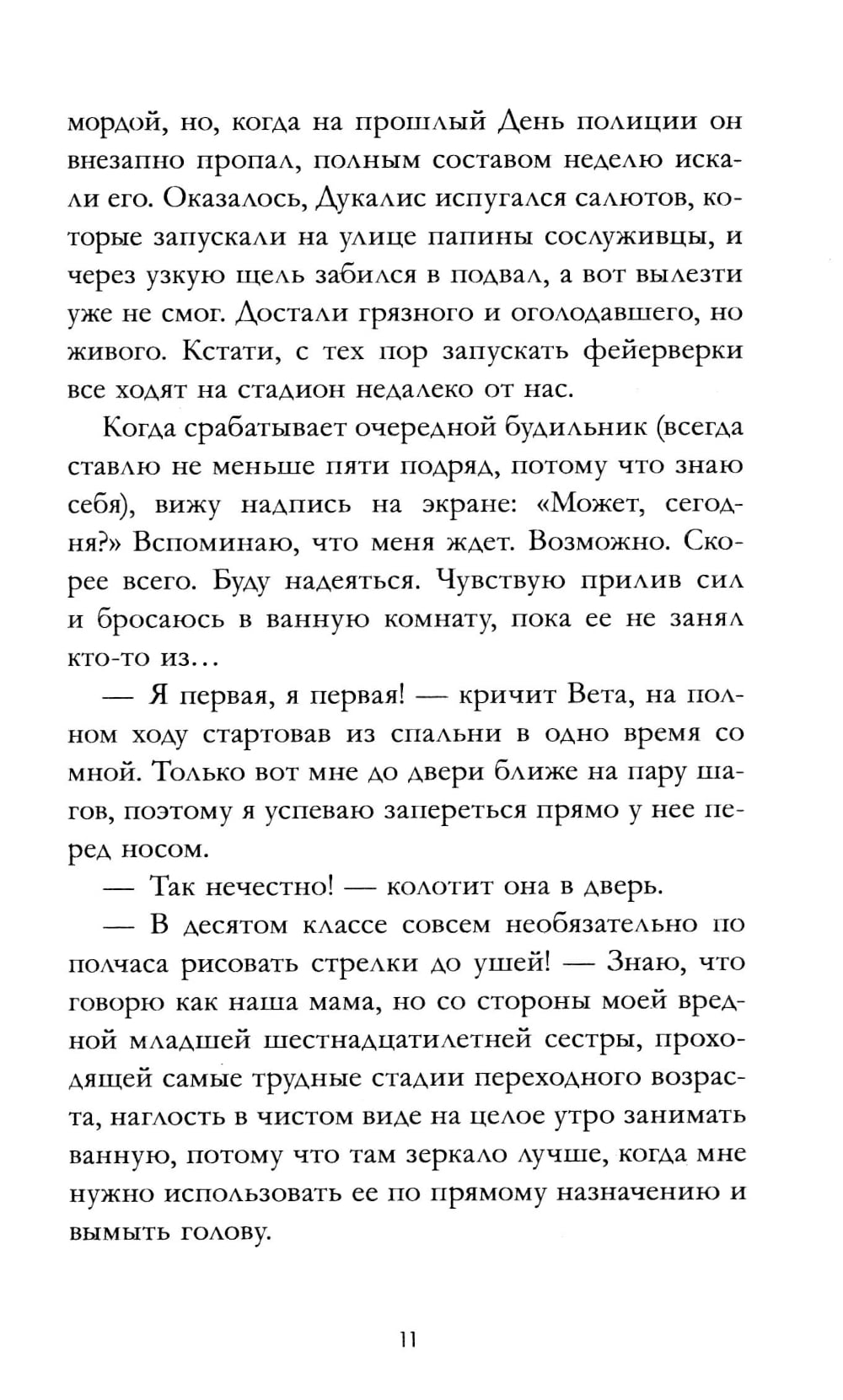 мордой, но, когда на прошлый День полиции он внезапно пропал, полным составом неделю искали его. Оказалось, Дукалис испугался салютов, которые запускали на улице папины сослуживцы, и через узкую щель забился в подвал, а вот вылезти уже не смог. Достали грязного и оголодавшего, но живого. Кстати, с тех пор запускать фейерверки все ходят на стадион недалеко от нас.

Когда срабатывает очередной будильник (всегда ставлю не меньше пяти подряд, потому что знаю себя), вижу надпись на экране: «Может, сегодня?» Вспоминаю, что меня ждет. Возможно. Скорее всего. Буду надеяться. Чувствую прилив сил и бросаюсь в ванную комнату, пока ее не занял кто-то из...

— Я первая, я первая! — кричит Вета, на полном ходу стартовав из спальни в одно время со мной. Только вот мне до двери ближе на пару шагов, поэтому я успеваю запереться прямо у нее перед носом.

— Так нечестно! — колотит она в дверь.

— В десятом классе совсем необязательно по полчаса рисовать стрелки до ушей! — Знаю, что говорю как наша мама, но со стороны моей вредной младшей шестнадцатилетней сестры, проходящей самые трудные стадии переходного возраста, наглость в чистом виде на целое утро занимать ванную, потому что там зеркало лучше, когда мне нужно использовать ее по прямому назначению и вымыть голову.

11